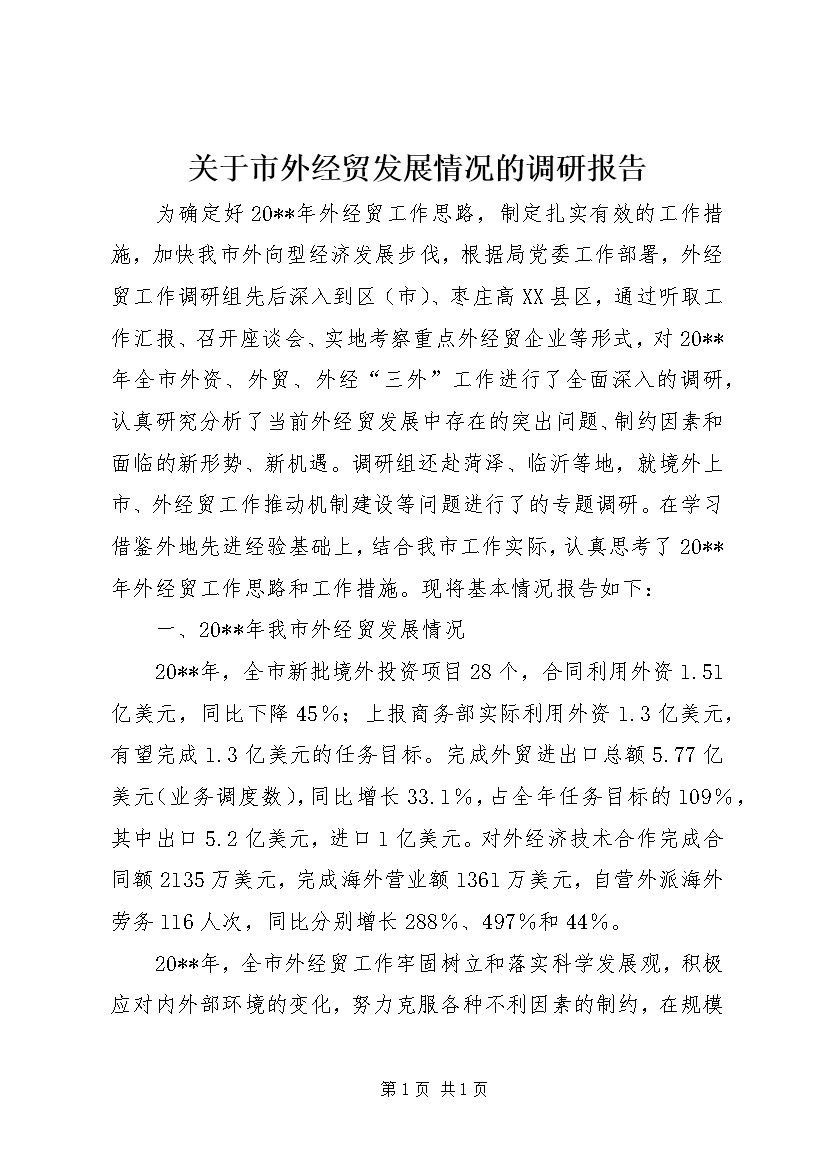 关于市外经贸发展情况的调研报告

为确定好20**年外经贸工作思路，制定扎实有效的工作措施，加快我市外向型经济发展步伐，根据局党委工作部署，外经贸工作调研组先后深入到区（市）、枣庄高XX县区，通过听取工作汇报、召开座谈会、实地考察重点外经贸企业等形式，对20**年全市外资、外贸、外经“三外”工作进行了全面深入的调研，认真研究分析了当前外经贸发展中存在的突出问题、制约因素和面临的新形势、新机遇。调研组还赴菏泽、临沂等地，就境外上市、外经贸工作推动机制建设等问题进行了的专题调研。在学习借鉴外地先进经验基础上，结合我市工作实际，认真思考了20**年外经贸工作思路和工作措施。现将基本情况报告如下：

一、20**年我市外经贸发展情况

20**年，全市新批境外投资项目28个，合同利用外资1.51亿美元，同比下降45%；上报商务部实际利用外资1.3亿美元，有望完成1.3亿美元的任务目标。完成外贸进出口总额5.77亿美元（业务调度数），同比增长33.1%，占全年任务目标的109%，其中出口5.2亿美元，进口1亿美元。对外经济技术合作完成合同额2135万美元，完成海外营业额1361万美元，自营外派海外劳务116人次，同比分别增长288%、497%和44%。

20**年，全市外经贸工作牢固树立和落实科学发展观，积极应对内外部环境的变化，努力克服各种不利因素的制约，在规模

第1页 共1页